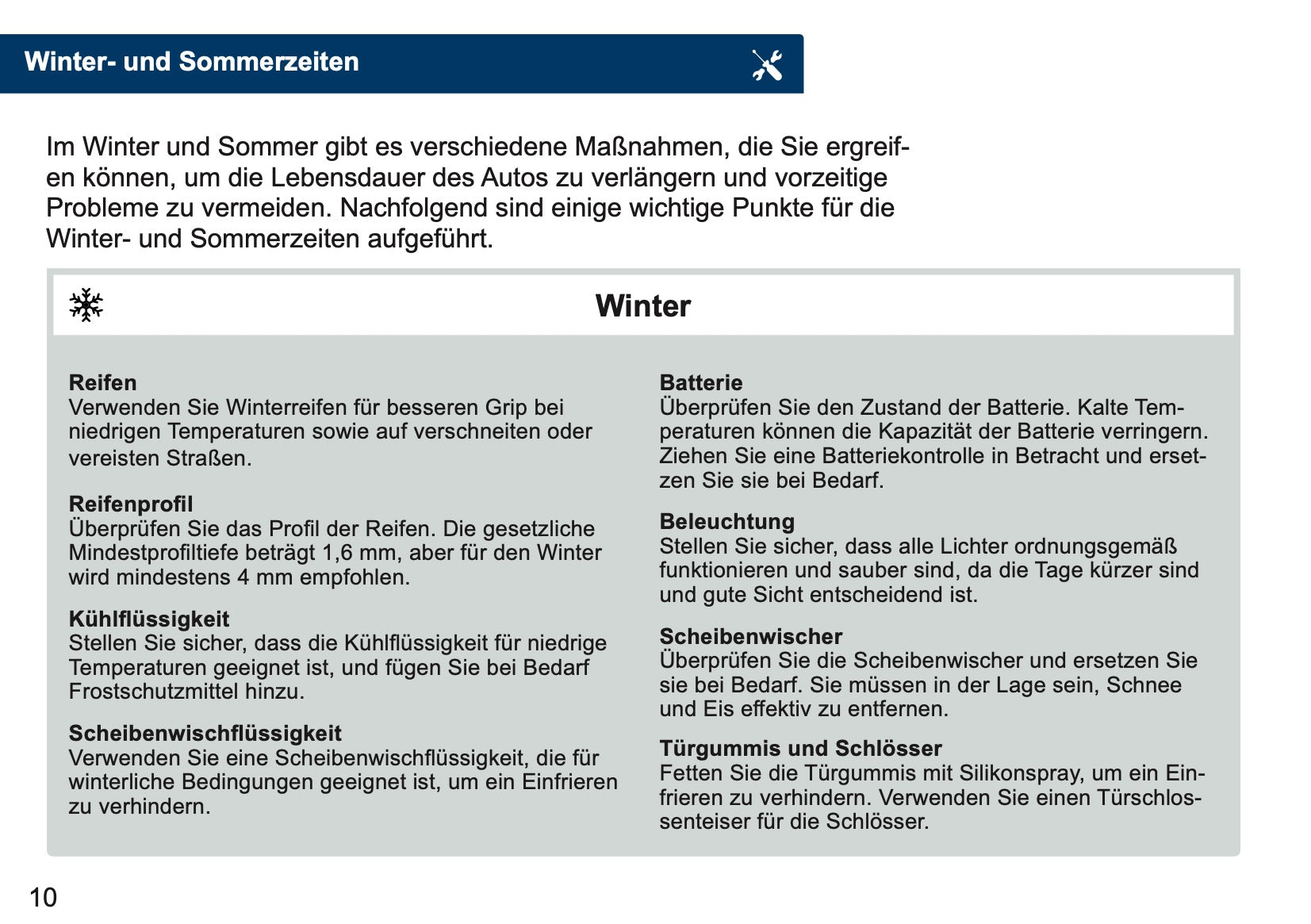 Winter- und Sommerzeiten

Im Winter und Sommer gibt es verschiedene Maßnahmen, die Sie ergreifen können, um die Lebensdauer des Autos zu verlängern und vorzeitige Probleme zu vermeiden. Nachfolgend sind einige wichtige Punkte für die Winter- und Sommerzeiten aufgeführt.

Winter

Reifen
Verwenden Sie Winterreifen für besseren Grip bei niedrigen Temperaturen sowie auf verschneiten oder vereisten Straßen.

Reifenprofil
Überprüfen Sie das Profil der Reifen. Die gesetzliche Mindestprofiltiefe beträgt 1,6 mm, aber für den Winter wird mindestens 4 mm empfohlen.

Kühlflüssigkeit
Stellen Sie sicher, dass die Kühlflüssigkeit für niedrige Temperaturen geeignet ist, und fügen Sie bei Bedarf Frostschutzmittel hinzu.

Scheibenwischflüssigkeit
Verwenden Sie eine Scheibenwischflüssigkeit, die für winterliche Bedingungen geeignet ist, um ein Einfrieren zu verhindern.

Batterie
Überprüfen Sie den Zustand der Batterie. Kalte Temperaturen können die Kapazität der Batterie verringern. Ziehen Sie eine Batteriekontrolle in Betracht und ersetzen Sie sie bei Bedarf.

Beleuchtung
Stellen Sie sicher, dass alle Lichter ordnungsgemäß funktionieren und sauber sind, da die Tage kürzer sind und gute Sicht entscheidend ist.

Scheibenwischer
Überprüfen Sie die Scheibenwischer und ersetzen Sie sie bei Bedarf. Sie müssen in der Lage sein, Schnee und Eis effektiv zu entfernen.

Türgummis und Schlösser
Fetten Sie die Türgummis mit Silikonspray, um ein Einfrieren zu verhindern. Verwenden Sie einen Türschlossenteiser für die Schlösser.

10